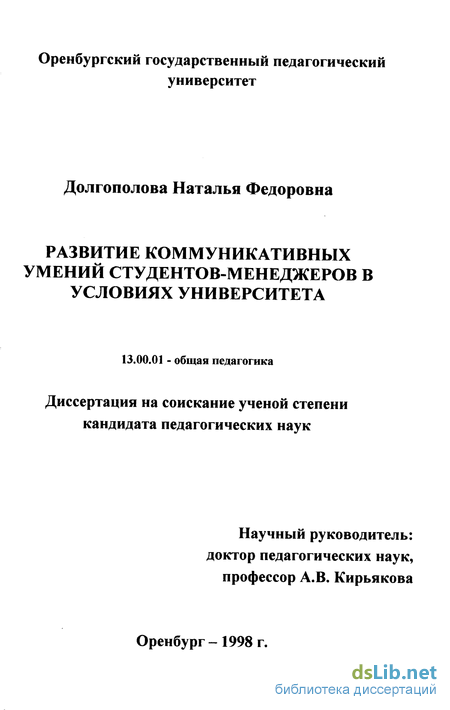 Оренбургский государственный педагогический университет

Долгополова Наталья Федоровна

РАЗВИТИЕ КОММУНИКАТИВНЫХ УМЕНИЙ СТУДЕНТОВ-МЕНЕДЖЕРОВ В УСЛОВИЯХ УНИВЕРСИТЕТА

13.00.01 - общая педагогика

Диссертация на соискание ученой степени кандидата педагогических наук

Научный руководитель: доктор педагогических наук, профессор А.В. Кирьякова

Оренбург – 1998 г.

dsLib.net
библиотека диссертаций